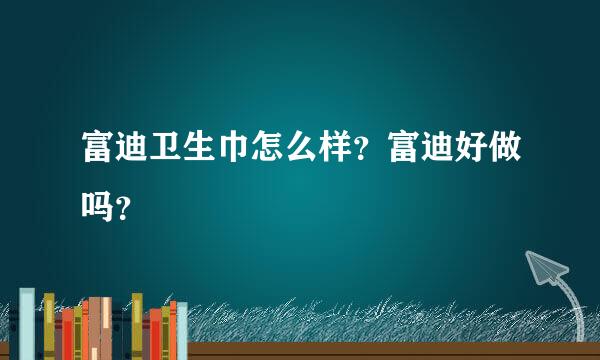 富迪卫生巾怎么样？富迪好做吗？